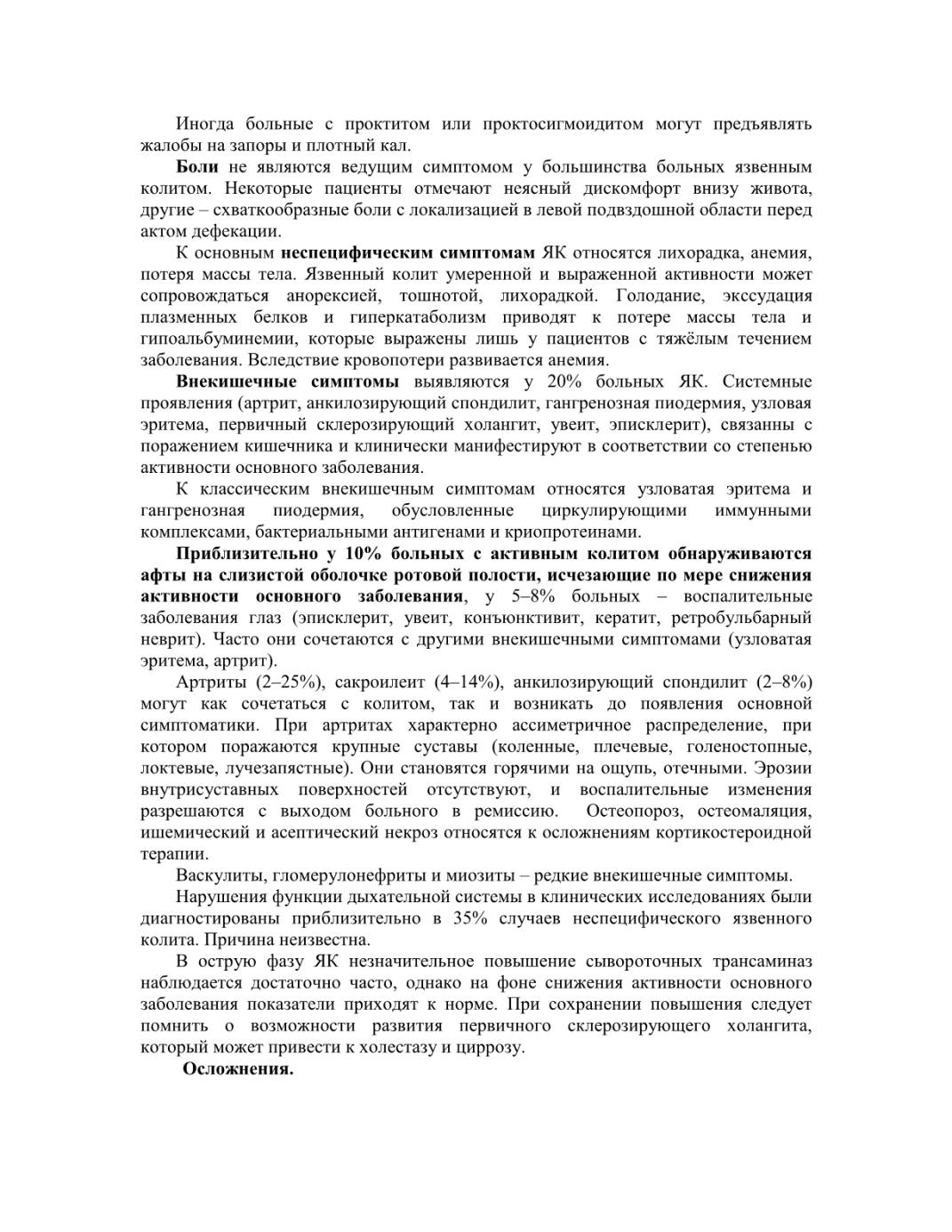 Иногда больные с проктитом или проктосигмоидитом могут предъявлять жалобы на запоры и плотный кал.

Боли не являются ведущим симптомом у большинства больных язвенным колитом. Некоторые пациенты отмечают неясный дискомфорт внизу живота, другие – схваткообразные боли с локализацией в левой подвздошной области перед актом дефекации.

К основным неспецифическим симптомам ЯК относятся лихорадка, анемия, потеря массы тела. Язвенный колит умеренной и выраженной активности может сопровождаться анорексией, тошнотой, лихорадкой. Голодание, экссудация плазменных белков и гиперкатаболизм приводят к потере массы тела и гипоальбуминемии, которые выражены лишь у пациентов с тяжёлым течением заболевания. Вследствие кровопотери развивается анемия.

Внекишечные симптомы выявляются у 20% больных ЯК. Системные проявления (артрит, анкилозирующий спондилит, гангренозная пиодермия, узловая эритема, первичный склерозирующий холангит, увеит, эписклерит), связанны с поражением кишечника и клинически манифестируют в соответствии со степенью активности основного заболевания.

К классическим внекишечным симптомам относятся узловатая эритема и гангренозная пиодермия, обусловленные циркулирующими иммунными комплексами, бактериальными антигенами и криопротеинами.

Приблизительно у 10% больных с активным колитом обнаруживаются афты на слизистой оболочке ротовой полости, исчезающие по мере снижения активности основного заболевания, у 5–8% больных – воспалительные заболевания глаз (эписклерит, увеит, конъюнктивит, кератит, ретробульбарный неврит). Часто они сочетаются с другими внекишечными симптомами (узловатая эритема, артрит).

Артриты (2–25%), сакроилеит (4–14%), анкилозирующий спондилит (2–8%) могут как сочетаться с колитом, так и возникать до появления основной симптоматики. При артритах характерно ассиметричное распределение, при котором поражаются крупные суставы (коленные, плечевые, голеностопные, локтевые, лучезапястные). Они становятся горячими на ощупь, отечными. Эрозии внутрисуставных поверхностей отсутствуют, и воспалительные изменения разрешаются с выходом больного в ремиссию. Остеопороз, остеомаляция, ишемический и асептический некроз относятся к осложнениям кортикостероидной терапии.

Васкулиты, гломерулонефриты и миозиты – редкие внекишечные симптомы.

Нарушения функции дыхательной системы в клинических исследованиях были диагностированы приблизительно в 35% случаев неспецифического язвенного колита. Причина неизвестна.

В острую фазу ЯК незначительное повышение сывороточных трансаминаз наблюдается достаточно часто, однако на фоне снижения активности основного заболевания показатели приходят к норме. При сохранении повышения следует помнить о возможности развития первичного склерозирующего холангита, который может привести к холестазу и циррозу.

Осложнения.